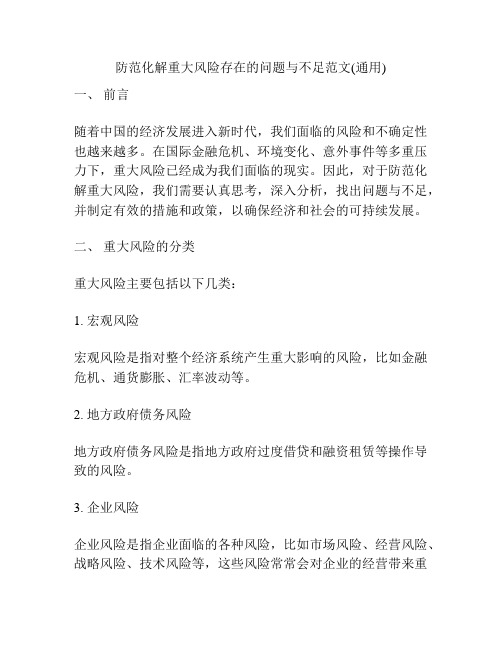 防范化解重大风险存在的问题与不足范文(通用)

一、 前言

随着中国的经济发展进入新时代，我们面临的风险和不确定性也越来越多。在国际金融危机、环境变化、意外事件等多重压力下，重大风险已经成为我们面临的现实。因此，对于防范化解重大风险，我们需要认真思考，深入分析，找出问题与不足，并制定有效的措施和政策，以确保经济和社会的可持续发展。

二、 重大风险的分类

重大风险主要包括以下几类：

1. 宏观风险

宏观风险是指对整个经济系统产生重大影响的风险，比如金融危机、通货膨胀、汇率波动等。

2. 地方政府债务风险

地方政府债务风险是指地方政府过度借贷和融资租赁等操作导致的风险。

3. 企业风险

企业风险是指企业面临的各种风险，比如市场风险、经营风险、战略风险、技术风险等，这些风险常常会对企业的经营带来重